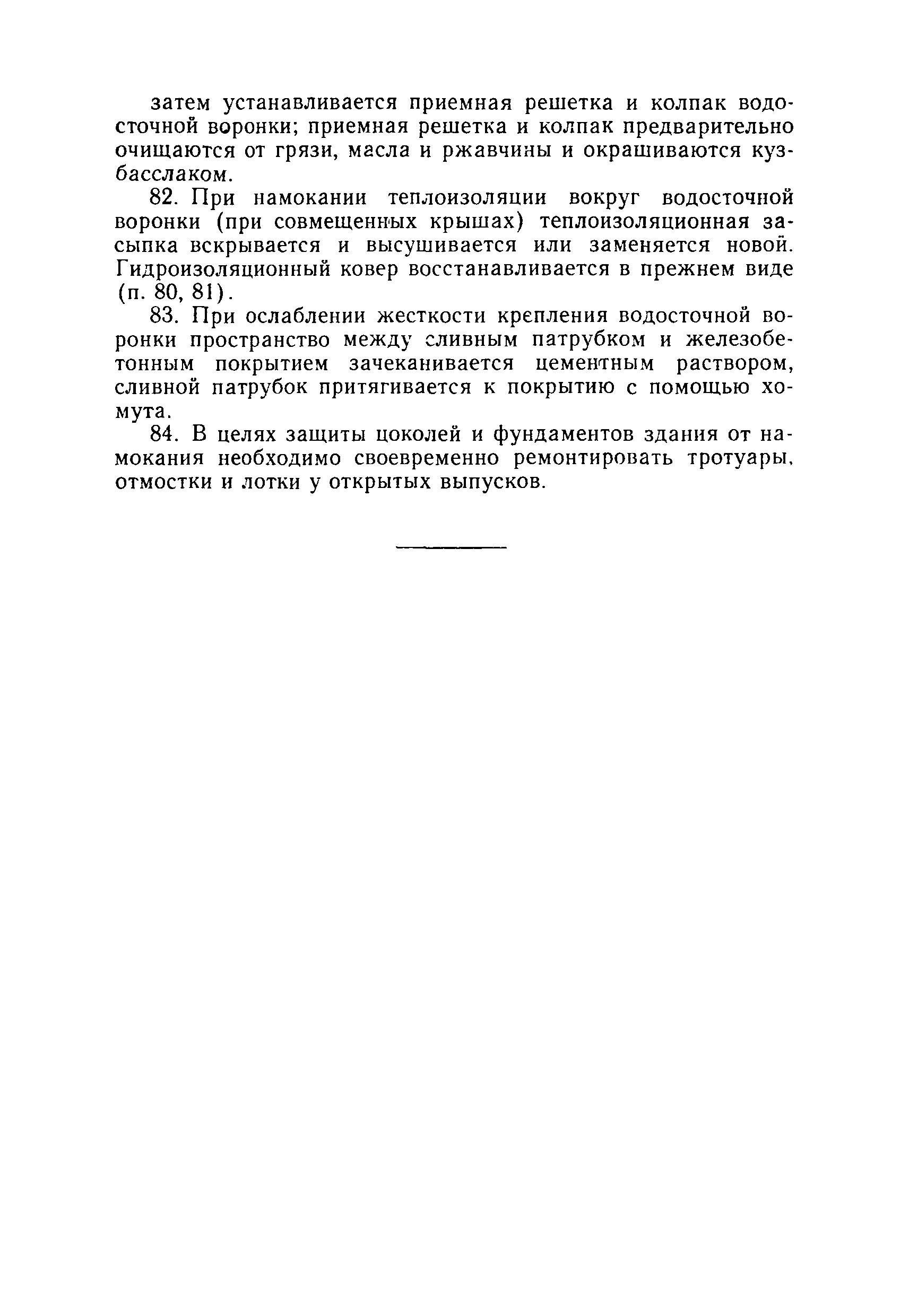 затем устанавливается приемная решетка и колпак водосточной воронки; приемная решетка и колпак предварительно очищаются от грязи, масла и ржавчины и окрашиваются кузбасслаком.

82. При намокании теплоизоляции вокруг водосточной воронки (при совмещенных крышах) теплоизоляционная засыпка вскрывается и высушивается или заменяется новой. Гидроизоляционный ковер восстанавливается в прежнем виде (п. 80, 81).

83. При ослаблении жесткости крепления водосточной воронки пространство между сливным патрубком и железобетонным покрытием зачеканивается цементным раствором, сливной патрубок притягивается к покрытию с помощью хомута.

84. В целях защиты цоколей и фундаментов здания от намокания необходимо своевременно ремонтировать тротуары, отмостки и лотки у открытых выпусков.